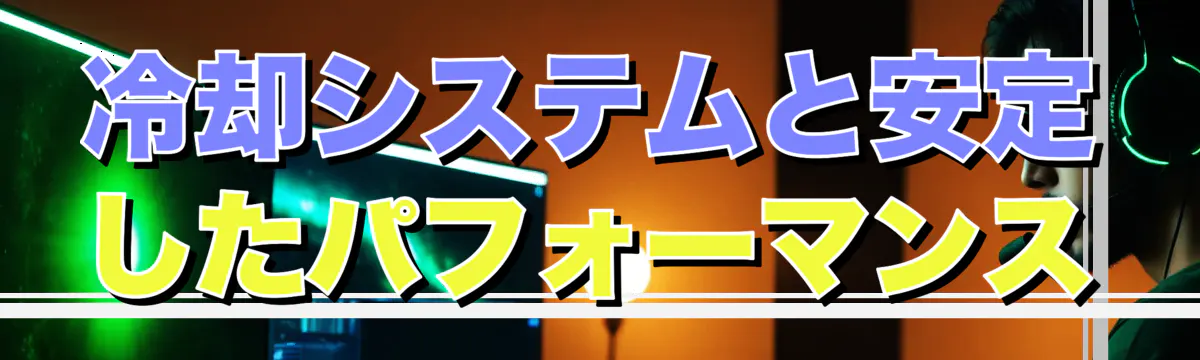 冷却システムと安定したパフォーマンス